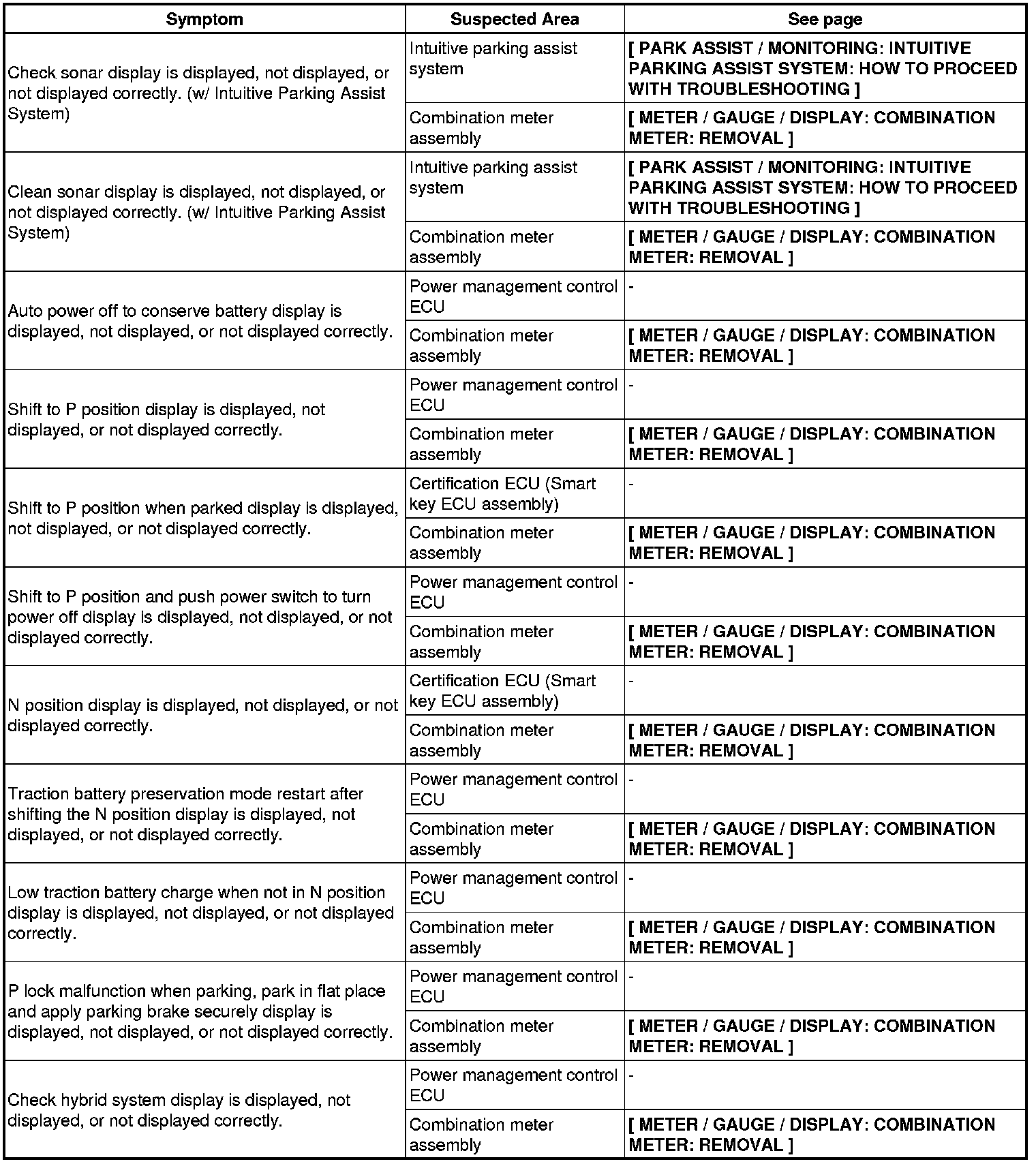 | Symptom | Suspected Area | See page |
|---|---|---|
| Check sonar display is displayed, not displayed, or not displayed correctly. (w/ Intuitive Parking Assist System) | Intuitive parking assist system | [ PARK ASSIST / MONITORING: INTUITIVE PARKING ASSIST SYSTEM: HOW TO PROCEED WITH TROUBLESHOOTING ] |
| | Combination meter assembly | [ METER / GAUGE / DISPLAY: COMBINATION METER: REMOVAL ] |
| Clean sonar display is displayed, not displayed, or not displayed correctly. (w/ Intuitive Parking Assist System) | Intuitive parking assist system | [ PARK ASSIST / MONITORING: INTUITIVE PARKING ASSIST SYSTEM: HOW TO PROCEED WITH TROUBLESHOOTING ] |
| | Combination meter assembly | [ METER / GAUGE / DISPLAY: COMBINATION METER: REMOVAL ] |
| Auto power off to conserve battery display is displayed, not displayed, or not displayed correctly. | Power management control ECU | - |
| | Combination meter assembly | [ METER / GAUGE / DISPLAY: COMBINATION METER: REMOVAL ] |
| Shift to P position display is displayed, not displayed, or not displayed correctly. | Power management control ECU | - |
| | Combination meter assembly | [ METER / GAUGE / DISPLAY: COMBINATION METER: REMOVAL ] |
| Shift to P position when parked display is displayed, not displayed, or not displayed correctly. | Certification ECU (Smart key ECU assembly) | - |
| | Combination meter assembly | [ METER / GAUGE / DISPLAY: COMBINATION METER: REMOVAL ] |
| Shift to P position and push power switch to turn power off display is displayed, not displayed, or not displayed correctly. | Power management control ECU | - |
| | Combination meter assembly | [ METER / GAUGE / DISPLAY: COMBINATION METER: REMOVAL ] |
| N position display is displayed, not displayed, or not displayed correctly. | Certification ECU (Smart key ECU assembly) | - |
| | Combination meter assembly | [ METER / GAUGE / DISPLAY: COMBINATION METER: REMOVAL ] |
| Traction battery preservation mode restart after shifting the N position display is displayed, not displayed, or not displayed correctly. | Power management control ECU | - |
| | Combination meter assembly | [ METER / GAUGE / DISPLAY: COMBINATION METER: REMOVAL ] |
| Low traction battery charge when not in N position display is displayed, not displayed, or not displayed correctly. | Power management control ECU | - |
| | Combination meter assembly | [ METER / GAUGE / DISPLAY: COMBINATION METER: REMOVAL ] |
| P lock malfunction when parking, park in flat place and apply parking brake securely display is displayed, not displayed, or not displayed correctly. | Power management control ECU | - |
| | Combination meter assembly | [ METER / GAUGE / DISPLAY: COMBINATION METER: REMOVAL ] |
| Check hybrid system display is displayed, not displayed, or not displayed correctly. | Power management control ECU | - |
| | Combination meter assembly | [ METER / GAUGE / DISPLAY: COMBINATION METER: REMOVAL ] |